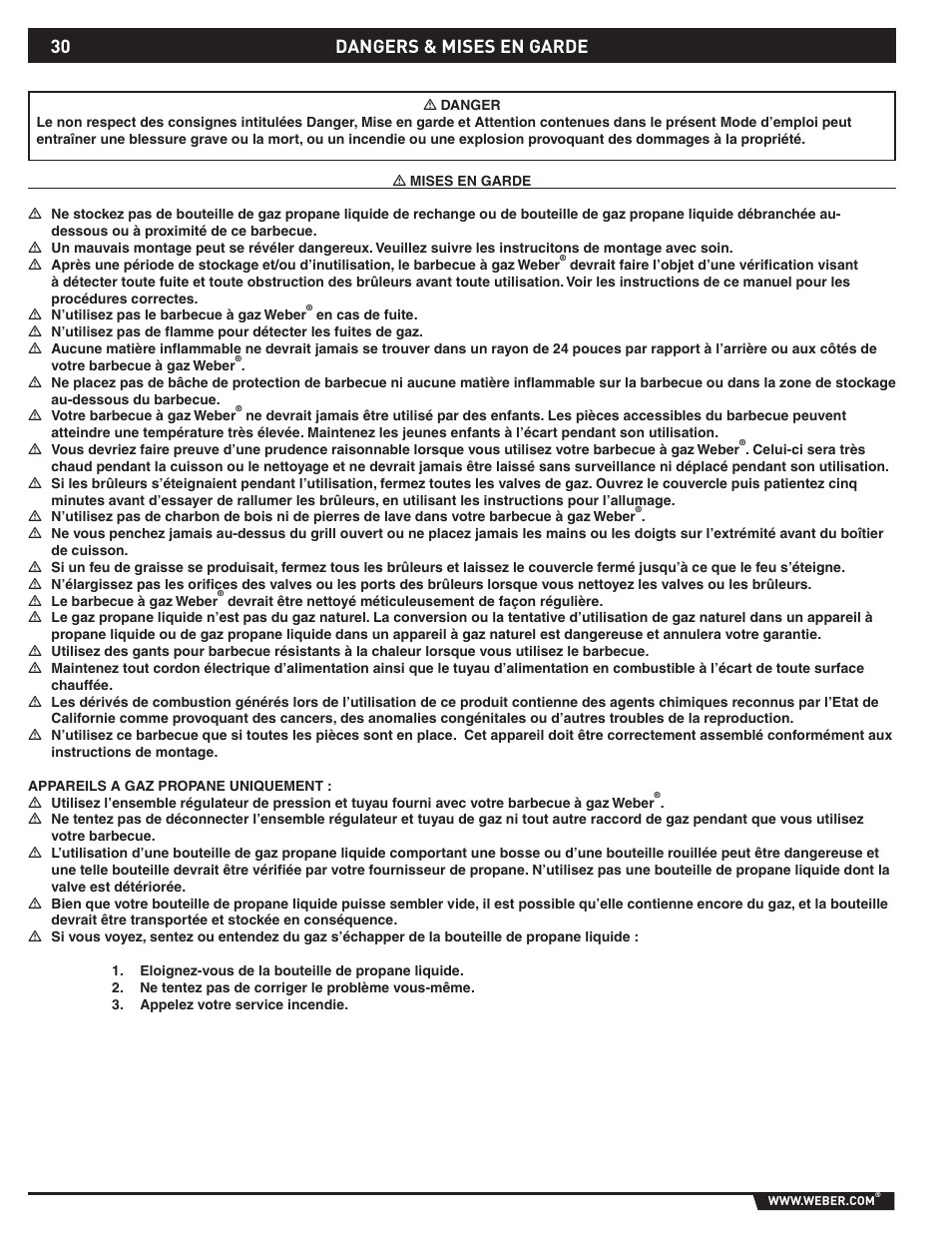 30 DANGERS & MISES EN GARDE

⚠ DANGER
Le non respect des consignes intitulées Danger, Mise en garde et Attention contenues dans le présent Mode d'emploi peut entraîner une blessure grave ou la mort, ou un incendie ou une explosion provoquant des dommages à la propriété.

⚠ MISES EN GARDE

⚠ Ne stockez pas de bouteille de gaz propane liquide de rechange ou de bouteille de gaz propane liquide débranchée au-dessous ou à proximité de ce barbecue.
⚠ Un mauvais montage peut se révéler dangereux. Veuillez suivre les instrucitons de montage avec soin.
⚠ Après une période de stockage et/ou d'inutilisation, le barbecue à gaz Weber® devrait faire l'objet d'une vérification visant à détecter toute fuite et toute obstruction des brûleurs avant toute utilisation. Voir les instructions de ce manuel pour les procédures correctes.
⚠ N'utilisez pas le barbecue à gaz Weber® en cas de fuite.
⚠ N'utilisez pas de flamme pour détecter les fuites de gaz.
⚠ Aucune matière inflammable ne devrait jamais se trouver dans un rayon de 24 pouces par rapport à l'arrière ou aux côtés de votre barbecue à gaz Weber®.
⚠ Ne placez pas de bâche de protection de barbecue ni aucune matière inflammable sur la barbecue ou dans la zone de stockage au-dessous du barbecue.
⚠ Votre barbecue à gaz Weber® ne devrait jamais être utilisé par des enfants. Les pièces accessibles du barbecue peuvent atteindre une température très élevée. Maintenez les jeunes enfants à l'écart pendant son utilisation.
⚠ Vous devriez faire preuve d'une prudence raisonnable lorsque vous utilisez votre barbecue à gaz Weber®. Celui-ci sera très chaud pendant la cuisson ou le nettoyage et ne devrait jamais être laissé sans surveillance ni déplacé pendant son utilisation.
⚠ Si les brûleurs s'éteignaient pendant l'utilisation, fermez toutes les valves de gaz. Ouvrez le couvercle puis patientez cinq minutes avant d'essayer de rallumer les brûleurs, en utilisant les instructions pour l'allumage.
⚠ N'utilisez pas de charbon de bois ni de pierres de lave dans votre barbecue à gaz Weber®.
⚠ Ne vous penchez jamais au-dessus du grill ouvert ou ne placez jamais les mains ou les doigts sur l'extrémité avant du boîtier de cuisson.
⚠ Si un feu de graisse se produisait, fermez tous les brûleurs et laissez le couvercle fermé jusqu'à ce que le feu s'éteigne.
⚠ N'élargissez pas les orifices des valves ou les ports des brûleurs lorsque vous nettoyez les valves ou les brûleurs.
⚠ Le barbecue à gaz Weber® devrait être nettoyé méticuleusement de façon régulière.
⚠ Le gaz propane liquide n'est pas du gaz naturel. La conversion ou la tentative d'utilisation de gaz naturel dans un appareil à propane liquide ou de gaz propane liquide dans un appareil à gaz naturel est dangereuse et annulera votre garantie.
⚠ Utilisez des gants pour barbecue résistants à la chaleur lorsque vous utilisez le barbecue.
⚠ Maintenez tout cordon électrique d'alimentation ainsi que le tuyau d'alimentation en combustible à l'écart de toute surface chauffée.
⚠ Les dérivés de combustion générés lors de l'utilisation de ce produit contienne des agents chimiques reconnus par l'Etat de Californie comme provoquant des cancers, des anomalies congénitales ou d'autres troubles de la reproduction.
⚠ N'utilisez ce barbecue que si toutes les pièces sont en place. Cet appareil doit être correctement assemblé conformément aux instructions de montage.

APPAREILS A GAZ PROPANE UNIQUEMENT :
⚠ Utilisez l'ensemble régulateur de pression et tuyau fourni avec votre barbecue à gaz Weber®.
⚠ Ne tentez pas de déconnecter l'ensemble régulateur et tuyau de gaz ni tout autre raccord de gaz pendant que vous utilisez votre barbecue.
⚠ L'utilisation d'une bouteille de gaz propane liquide comportant une bosse ou d'une bouteille rouillée peut être dangereuse et une telle bouteille devrait être vérifiée par votre fournisseur de propane. N'utilisez pas une bouteille de propane liquide dont la valve est détériorée.
⚠ Bien que votre bouteille de propane liquide puisse sembler vide, il est possible qu'elle contienne encore du gaz, et la bouteille devrait être transportée et stockée en conséquence.
⚠ Si vous voyez, sentez ou entendez du gaz s'échapper de la bouteille de propane liquide :

1. Eloignez-vous de la bouteille de propane liquide.
2. Ne tentez pas de corriger le problème vous-même.
3. Appelez votre service incendie.

WWW.WEBER.COM®